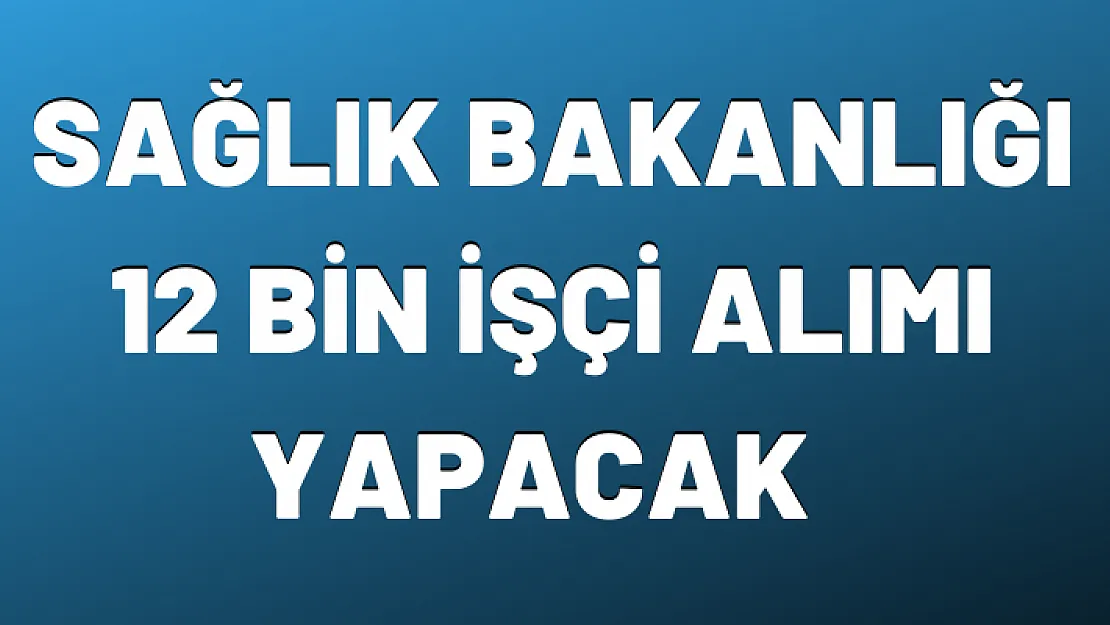 SAĞLIK BAKANLIĞI 12 BİN İŞÇİ ALIMI YAPACAK